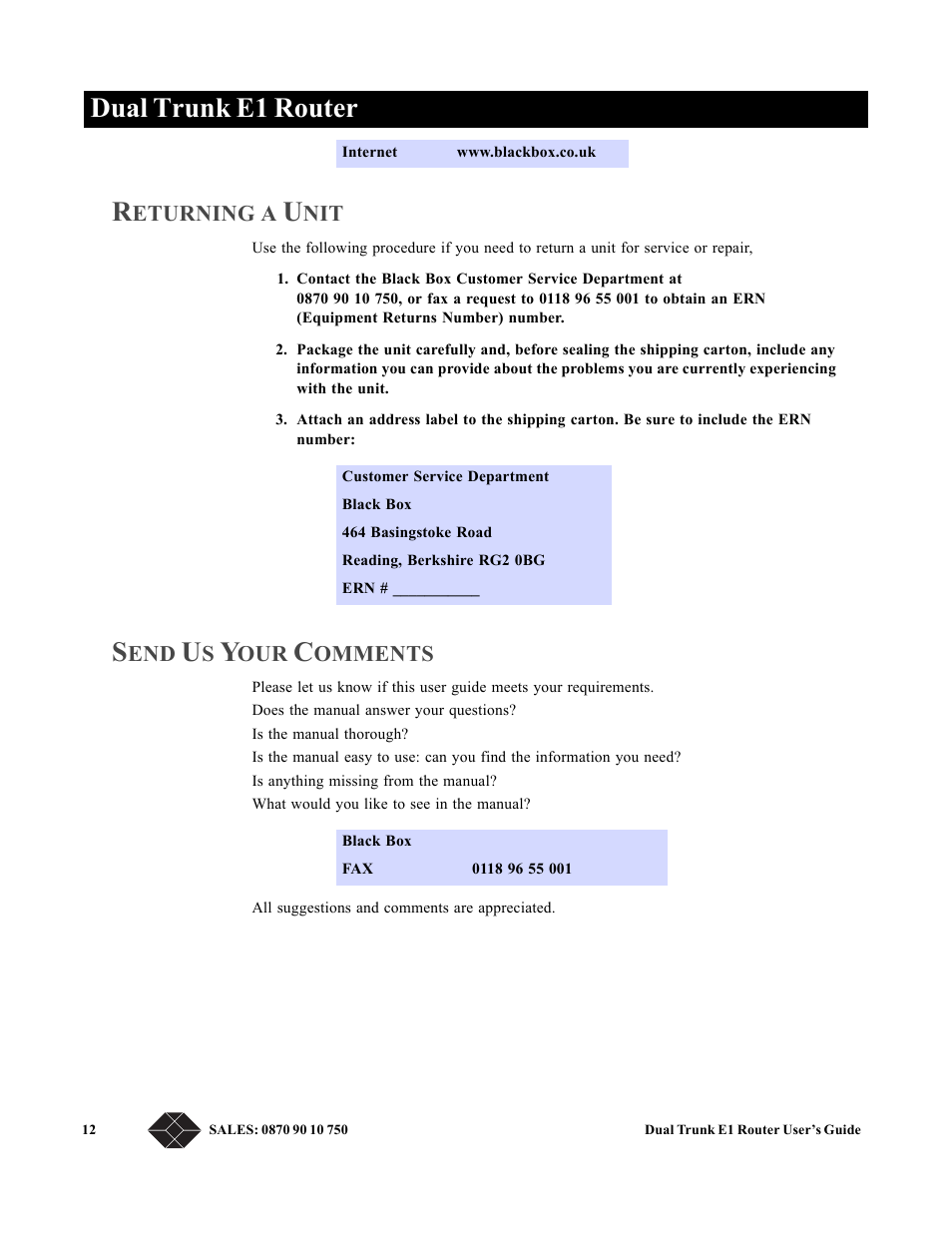 Dual Trunk E1 Router

| Internet | www.blackbox.co.uk |
|---|---|

RETURNING A UNIT

Use the following procedure if you need to return a unit for service or repair,

1. Contact the Black Box Customer Service Department at 0870 90 10 750, or fax a request to 0118 96 55 001 to obtain an ERN (Equipment Returns Number) number.

2. Package the unit carefully and, before sealing the shipping carton, include any information you can provide about the problems you are currently experiencing with the unit.

3. Attach an address label to the shipping carton. Be sure to include the ERN number:

Customer Service Department
Black Box
464 Basingstoke Road
Reading, Berkshire RG2 0BG
ERN # ___________

SEND US YOUR COMMENTS

Please let us know if this user guide meets your requirements.
Does the manual answer your questions?
Is the manual thorough?
Is the manual easy to use: can you find the information you need?
Is anything missing from the manual?
What would you like to see in the manual?

| Black Box | |
|---|---|
| FAX | 0118 96 55 001 |

All suggestions and comments are appreciated.

12 SALES: 0870 90 10 750 Dual Trunk E1 Router User's Guide